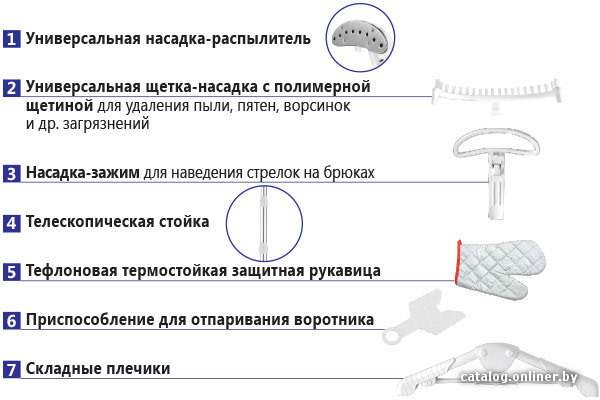 1 Универсальная насадка-распылитель

2 Универсальная щетка-насадка с полимерной щетиной для удаления пыли, пятен, ворсинок и др. загрязнений

3 Насадка-зажим для наведения стрелок на брюках

4 Телескопическая стойка

5 Тефлоновая термостойкая защитная рукавица

6 Приспособление для отпаривания воротника

7 Складные плечики

catalog.onliner.by